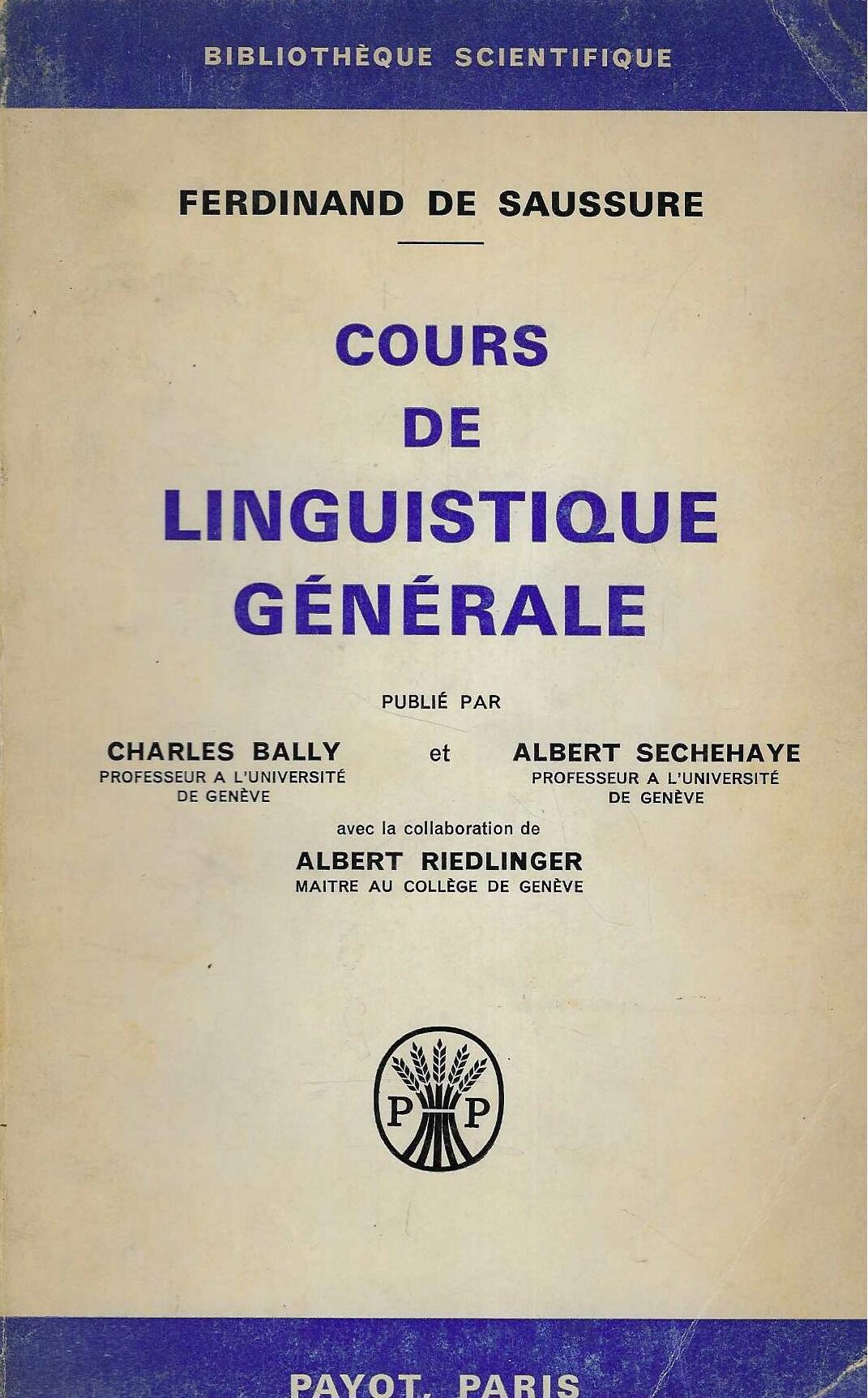 BIBLIOTHÈQUE SCIENTIFIQUE

FERDINAND DE SAUSSURE

COURS
DE
LINGUISTIQUE
GÉNÉRALE

PUBLIÉ PAR

CHARLES BALLY
PROFESSEUR A L'UNIVERSITÉ
DE GENÈVE

et

ALBERT SECHEHAYE
PROFESSEUR A L'UNIVERSITÉ
DE GENÈVE

avec la collaboration de
ALBERT RIEDLINGER
MAITRE AU COLLÈGE DE GENÈVE

P P

PAYOT, PARIS